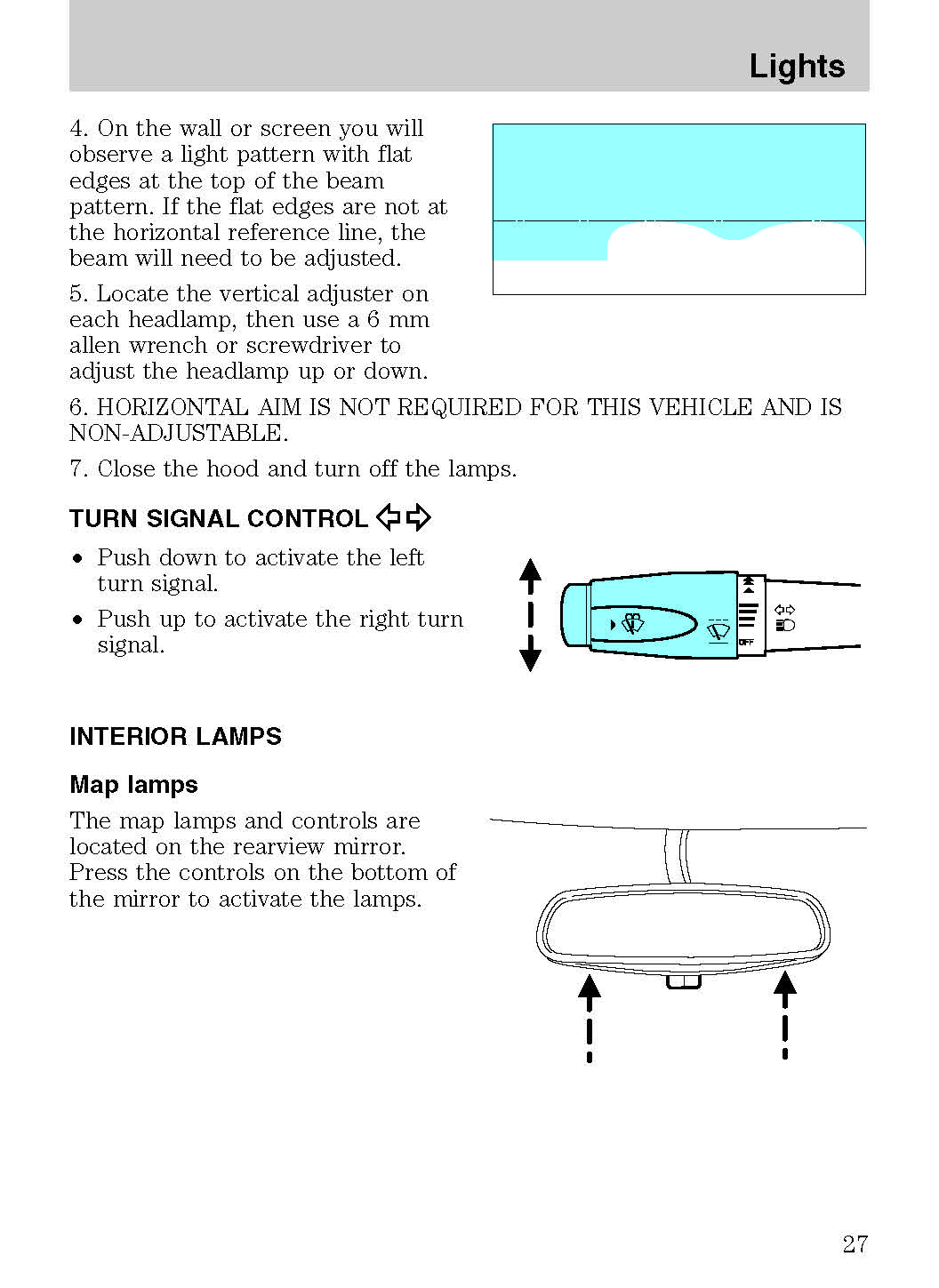 Lights

4. On the wall or screen you will observe a light pattern with flat edges at the top of the beam pattern. If the flat edges are not at the horizontal reference line, the beam will need to be adjusted.

5. Locate the vertical adjuster on each headlamp, then use a 6 mm allen wrench or screwdriver to adjust the headlamp up or down.

6. HORIZONTAL AIM IS NOT REQUIRED FOR THIS VEHICLE AND IS NON-ADJUSTABLE.

7. Close the hood and turn off the lamps.

TURN SIGNAL CONTROL

• Push down to activate the left turn signal.
• Push up to activate the right turn signal.

OFF

INTERIOR LAMPS

Map lamps

The map lamps and controls are located on the rearview mirror. Press the controls on the bottom of the mirror to activate the lamps.

27